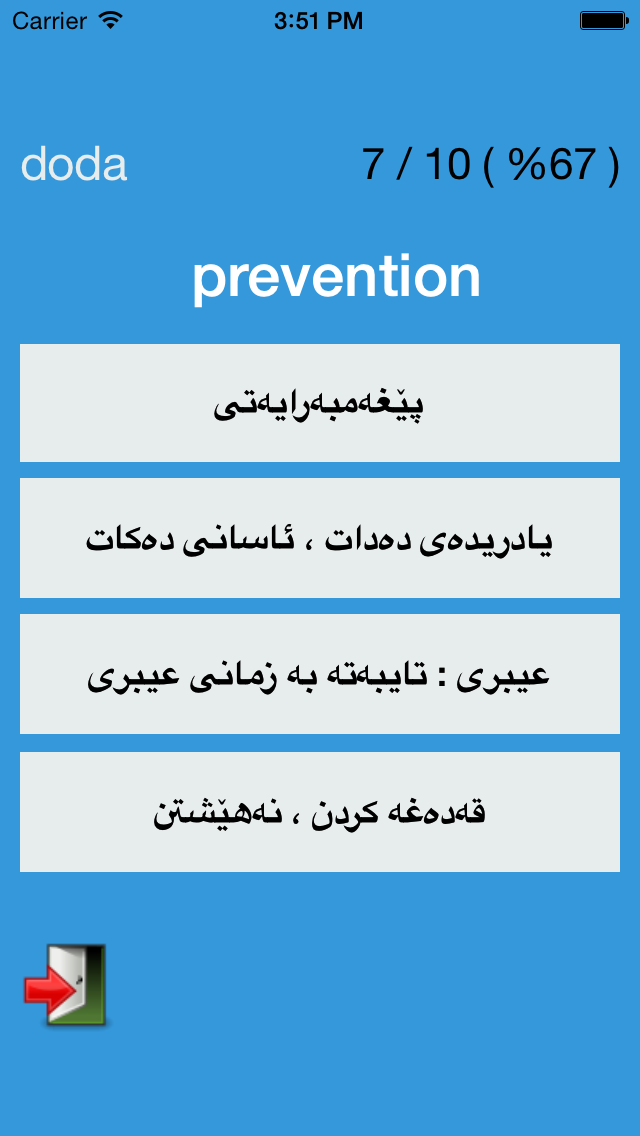 Carrier 3:51 PM

doda 7 / 10 ( %67 )

prevention

پێغەمبەرایەتی

یادریدەی دەدات ، ئاسانی دەکات

عیبری : تایبەتە بە زمانی عیبری

قەدەغە کردن ، نەهێشتن